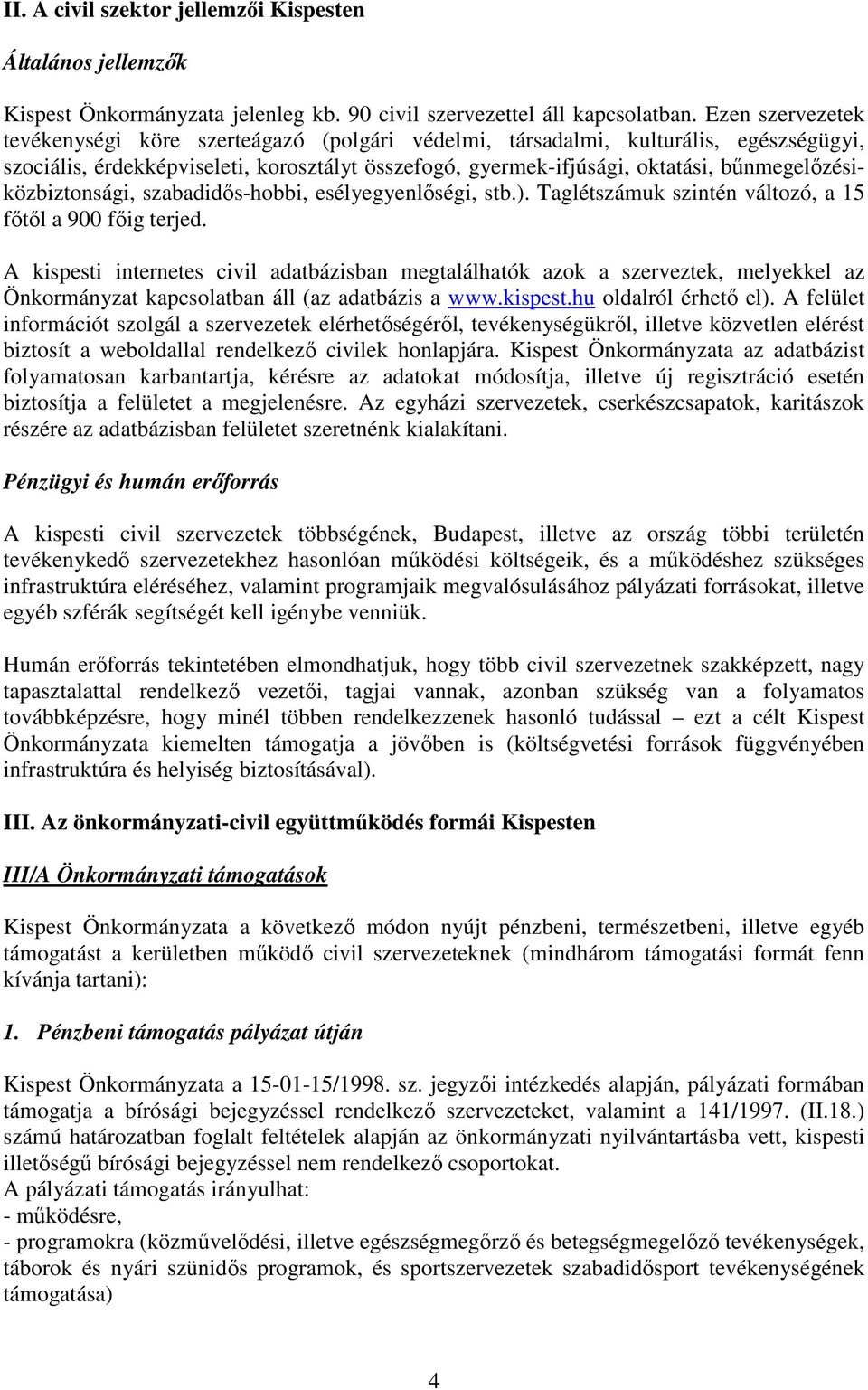 II. A civil szektor jellemzői Kispesten

Általános jellemzők

Kispest Önkormányzata jelenleg kb. 90 civil szervezettel áll kapcsolatban. Ezen szervezetek tevékenységi köre szerteágazó (polgári védelmi, társadalmi, kulturális, egészségügyi, szociális, érdekképviseleti, korosztályt összefogó, gyermek-ifjúsági, oktatási, bűnmegelőzési-közbiztonsági, szabadidős-hobbi, esélyegyenlőségi, stb.). Taglétszámuk szintén változó, a 15 főtől a 900 főig terjed.

A kispesti internetes civil adatbázisban megtalálhatók azok a szerveztek, melyekkel az Önkormányzat kapcsolatban áll (az adatbázis a www.kispest.hu oldalról érhető el). A felület információt szolgál a szervezetek elérhetőségéről, tevékenységükről, illetve közvetlen elérést biztosít a weboldallal rendelkező civilek honlapjára. Kispest Önkormányzata az adatbázist folyamatosan karbantartja, kérésre az adatokat módosítja, illetve új regisztráció esetén biztosítja a felületet a megjelenésre. Az egyházi szervezetek, cserkészcsapatok, karitászok részére az adatbázisban felületet szeretnénk kialakítani.

Pénzügyi és humán erőforrás

A kispesti civil szervezetek többségének, Budapest, illetve az ország többi területén tevékenykedő szervezetekhez hasonlóan működési költségeik, és a működéshez szükséges infrastruktúra eléréséhez, valamint programjaik megvalósulásához pályázati forrásokat, illetve egyéb szférák segítségét kell igénybe venniük.

Humán erőforrás tekintetében elmondhatjuk, hogy több civil szervezetnek szakképzett, nagy tapasztalattal rendelkező vezetői, tagjai vannak, azonban szükség van a folyamatos továbbképzésre, hogy minél többen rendelkezzenek hasonló tudással – ezt a célt Kispest Önkormányzata kiemelten támogatja a jövőben is (költségvetési források függvényében infrastruktúra és helyiség biztosításával).

III. Az önkormányzati-civil együttműködés formái Kispesten

III/A Önkormányzati támogatások

Kispest Önkormányzata a következő módon nyújt pénzbeni, természetbeni, illetve egyéb támogatást a kerületben működő civil szervezeteknek (mindhárom támogatási formát fenn kívánja tartani):

1. Pénzbeni támogatás pályázat útján

Kispest Önkormányzata a 15-01-15/1998. sz. jegyzői intézkedés alapján, pályázati formában támogatja a bírósági bejegyzéssel rendelkező szervezeteket, valamint a 141/1997. (II.18.) számú határozatban foglalt feltételek alapján az önkormányzati nyilvántartásba vett, kispesti illetőségű bírósági bejegyzéssel nem rendelkező csoportokat.
A pályázati támogatás irányulhat:
- működésre,
- programokra (közművelődési, illetve egészségmegőrző és betegségmegelőző tevékenységek, táborok és nyári szünidős programok, és sportszervezetek szabadidősport tevékenységének támogatása)

4